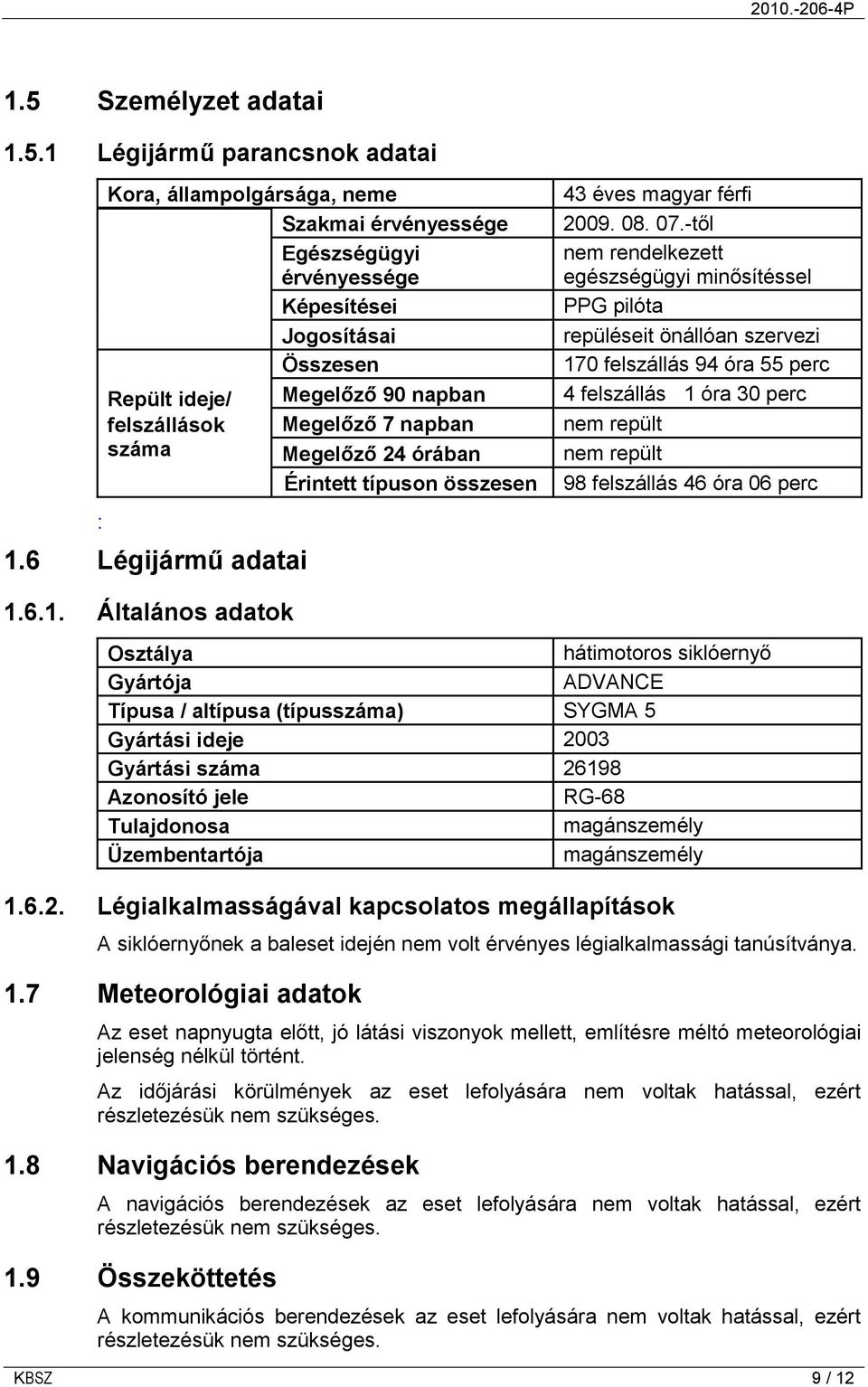 2010.-206-4P

1.5 Személyzet adatai

1.5.1 Légijármű parancsnok adatai

| Kora, állampolgársága, neme | | 43 éves magyar férfi |
|---|---|---|
| | Szakmai érvényessége | 2009. 08. 07.-től |
| | Egészségügyi érvényessége | nem rendelkezett egészségügyi minősítéssel |
| | Képesítései | PPG pilóta |
| | Jogosításai | repüléseit önállóan szervezi |
| Repült ideje/ felszállások száma | Összesen | 170 felszállás 94 óra 55 perc |
| | Megelőző 90 napban | 4 felszállás 1 óra 30 perc |
| | Megelőző 7 napban | nem repült |
| | Megelőző 24 órában | nem repült |
| | Érintett típuson összesen | 98 felszállás 46 óra 06 perc |

:

1.6 Légijármű adatai

1.6.1. Általános adatok

| Osztálya | hátimotoros siklóernyő |
|---|---|
| Gyártója | ADVANCE |
| Típusa / altípusa (típusszáma) | SYGMA 5 |
| Gyártási ideje | 2003 |
| Gyártási száma | 26198 |
| Azonosító jele | RG-68 |
| Tulajdonosa | magánszemély |
| Üzembentartója | magánszemély |

1.6.2. Légialkalmasságával kapcsolatos megállapítások

A siklóernyőnek a baleset idején nem volt érvényes légialkalmassági tanúsítványa.

1.7 Meteorológiai adatok

Az eset napnyugta előtt, jó látási viszonyok mellett, említésre méltó meteorológiai jelenség nélkül történt.

Az időjárási körülmények az eset lefolyására nem voltak hatással, ezért részletezésük nem szükséges.

1.8 Navigációs berendezések

A navigációs berendezések az eset lefolyására nem voltak hatással, ezért részletezésük nem szükséges.

1.9 Összeköttetés

A kommunikációs berendezések az eset lefolyására nem voltak hatással, ezért részletezésük nem szükséges.

KBSZ 9 / 12